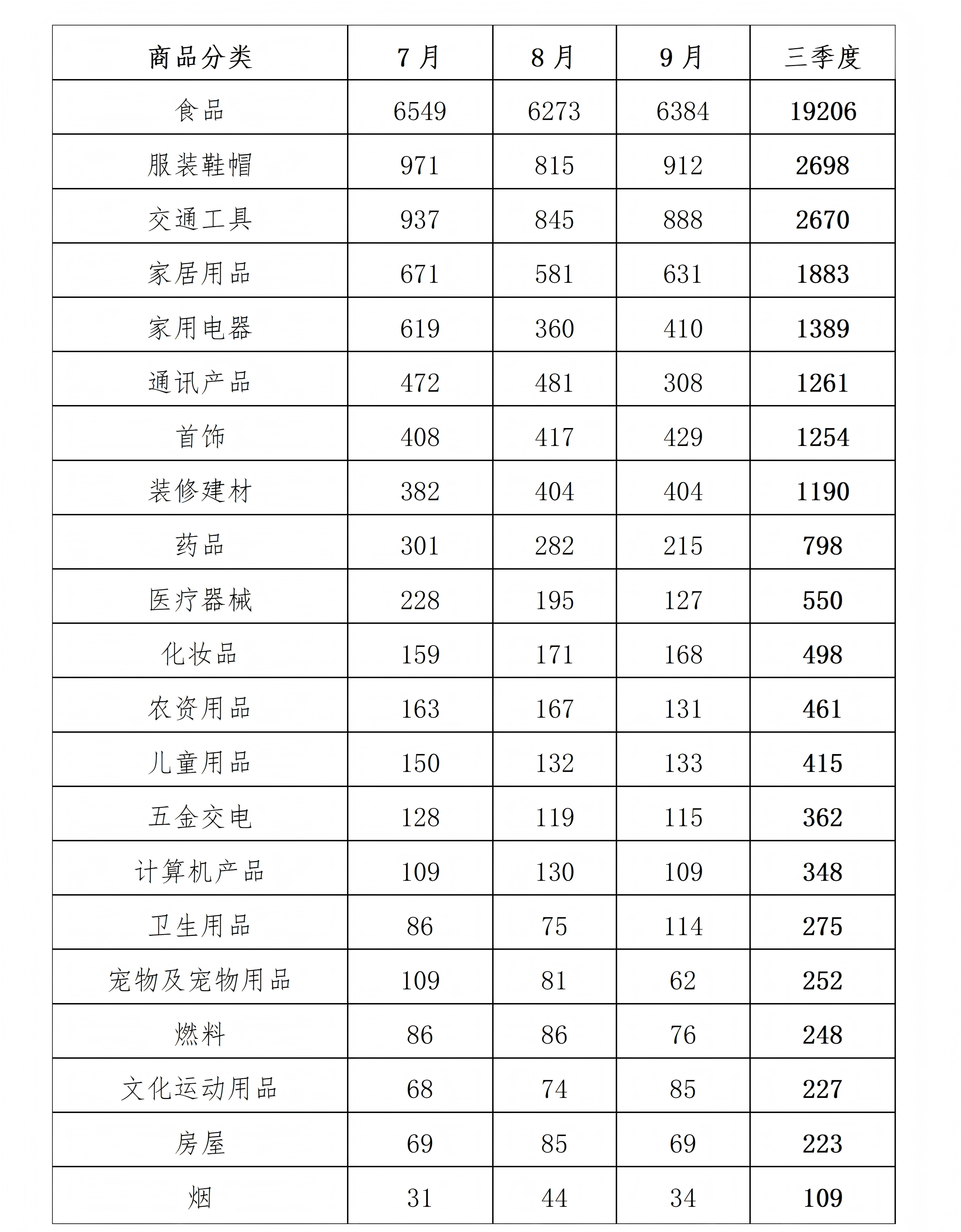 | 商品分类 | 7月 | 8月 | 9月 | 三季度 |
|---|---|---|---|---|
| 食品 | 6549 | 6273 | 6384 | 19206 |
| 服装鞋帽 | 971 | 815 | 912 | 2698 |
| 交通工具 | 937 | 845 | 888 | 2670 |
| 家居用品 | 671 | 581 | 631 | 1883 |
| 家用电器 | 619 | 360 | 410 | 1389 |
| 通讯产品 | 472 | 481 | 308 | 1261 |
| 首饰 | 408 | 417 | 429 | 1254 |
| 装修建材 | 382 | 404 | 404 | 1190 |
| 药品 | 301 | 282 | 215 | 798 |
| 医疗器械 | 228 | 195 | 127 | 550 |
| 化妆品 | 159 | 171 | 168 | 498 |
| 农资用品 | 163 | 167 | 131 | 461 |
| 儿童用品 | 150 | 132 | 133 | 415 |
| 五金交电 | 128 | 119 | 115 | 362 |
| 计算机产品 | 109 | 130 | 109 | 348 |
| 卫生用品 | 86 | 75 | 114 | 275 |
| 宠物及宠物用品 | 109 | 81 | 62 | 252 |
| 燃料 | 86 | 86 | 76 | 248 |
| 文化运动用品 | 68 | 74 | 85 | 227 |
| 房屋 | 69 | 85 | 69 | 223 |
| 烟 | 31 | 44 | 34 | 109 |